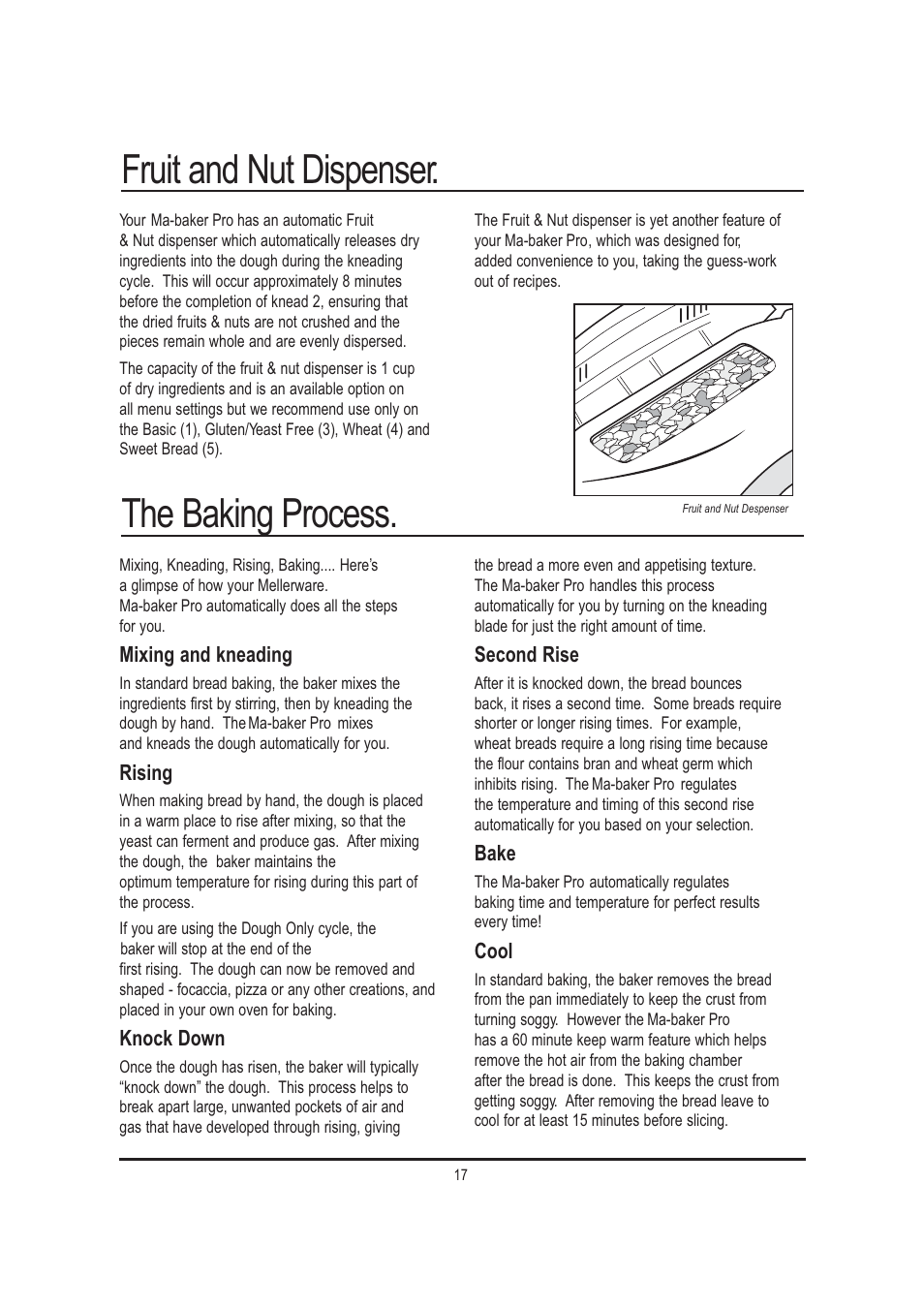 Fruit and Nut Dispenser.

Your Ma-baker Pro has an automatic Fruit & Nut dispenser which automatically releases dry ingredients into the dough during the kneading cycle. This will occur approximately 8 minutes before the completion of knead 2, ensuring that the dried fruits & nuts are not crushed and the pieces remain whole and are evenly dispersed.

The capacity of the fruit & nut dispenser is 1 cup of dry ingredients and is an available option on all menu settings but we recommend use only on the Basic (1), Gluten/Yeast Free (3), Wheat (4) and Sweet Bread (5).

The Fruit & Nut dispenser is yet another feature of your Ma-baker Pro, which was designed for, added convenience to you, taking the guess-work out of recipes.

Fruit and Nut Despenser

The Baking Process.

Mixing, Kneading, Rising, Baking.... Here's a glimpse of how your Mellerware. Ma-baker Pro automatically does all the steps for you.

Mixing and kneading

In standard bread baking, the baker mixes the ingredients first by stirring, then by kneading the dough by hand. The Ma-baker Pro mixes and kneads the dough automatically for you.

Rising

When making bread by hand, the dough is placed in a warm place to rise after mixing, so that the yeast can ferment and produce gas. After mixing the dough, the baker maintains the optimum temperature for rising during this part of the process.

If you are using the Dough Only cycle, the baker will stop at the end of the first rising. The dough can now be removed and shaped - focaccia, pizza or any other creations, and placed in your own oven for baking.

Knock Down

Once the dough has risen, the baker will typically "knock down" the dough. This process helps to break apart large, unwanted pockets of air and gas that have developed through rising, giving the bread a more even and appetising texture. The Ma-baker Pro handles this process automatically for you by turning on the kneading blade for just the right amount of time.

Second Rise

After it is knocked down, the bread bounces back, it rises a second time. Some breads require shorter or longer rising times. For example, wheat breads require a long rising time because the flour contains bran and wheat germ which inhibits rising. The Ma-baker Pro regulates the temperature and timing of this second rise automatically for you based on your selection.

Bake

The Ma-baker Pro automatically regulates baking time and temperature for perfect results every time!

Cool

In standard baking, the baker removes the bread from the pan immediately to keep the crust from turning soggy. However the Ma-baker Pro has a 60 minute keep warm feature which helps remove the hot air from the baking chamber after the bread is done. This keeps the crust from getting soggy. After removing the bread leave to cool for at least 15 minutes before slicing.

17